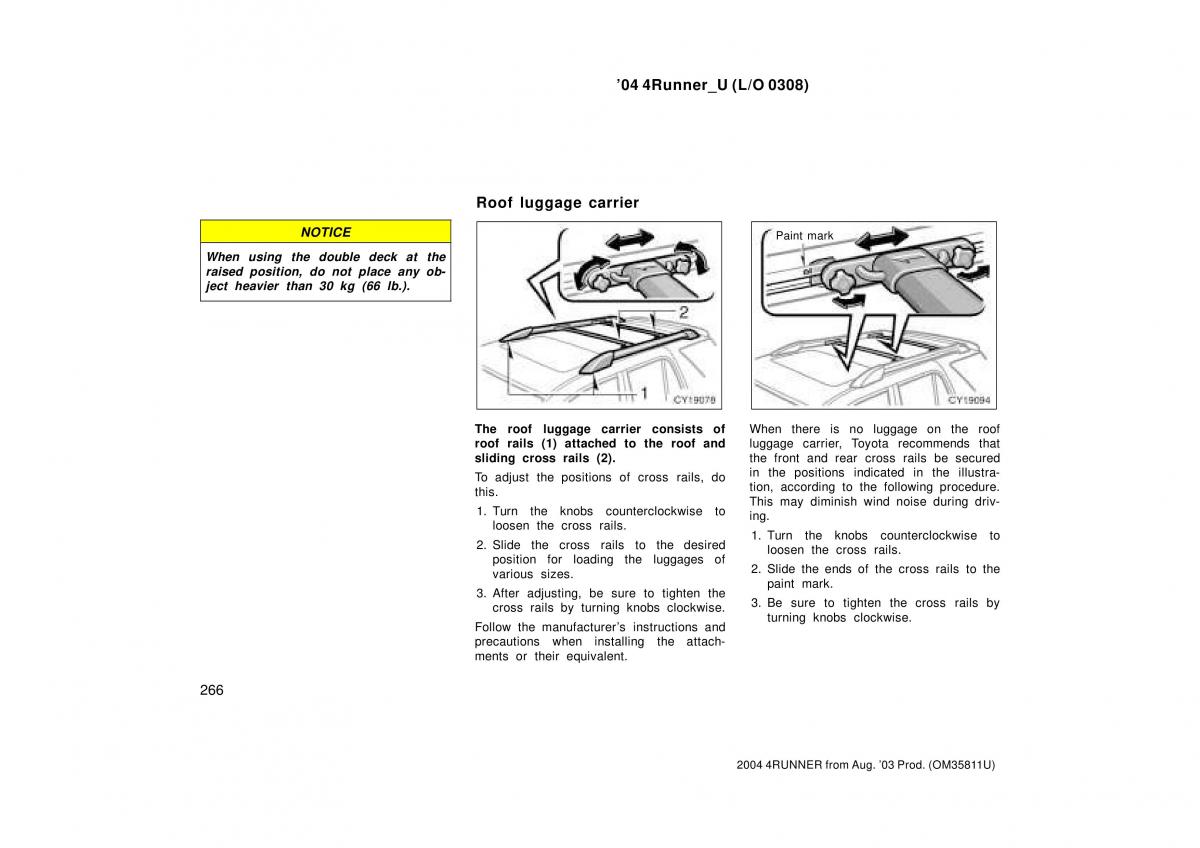 ’04 4Runner_U (L/O 0308)

NOTICE

When using the double deck at the raised position, do not place any object heavier than 30 kg (66 lb.).

Roof luggage carrier

2

1

CY19078

The roof luggage carrier consists of roof rails (1) attached to the roof and sliding cross rails (2).

To adjust the positions of cross rails, do this.

1. Turn the knobs counterclockwise to loosen the cross rails.

2. Slide the cross rails to the desired position for loading the luggages of various sizes.

3. After adjusting, be sure to tighten the cross rails by turning knobs clockwise.

Follow the manufacturer’s instructions and precautions when installing the attachments or their equivalent.

Paint mark

CY19094

When there is no luggage on the roof luggage carrier, Toyota recommends that the front and rear cross rails be secured in the positions indicated in the illustration, according to the following procedure. This may diminish wind noise during driving.

1. Turn the knobs counterclockwise to loosen the cross rails.

2. Slide the ends of the cross rails to the paint mark.

3. Be sure to tighten the cross rails by turning knobs clockwise.

266

2004 4RUNNER from Aug. ’03 Prod. (OM35811U)